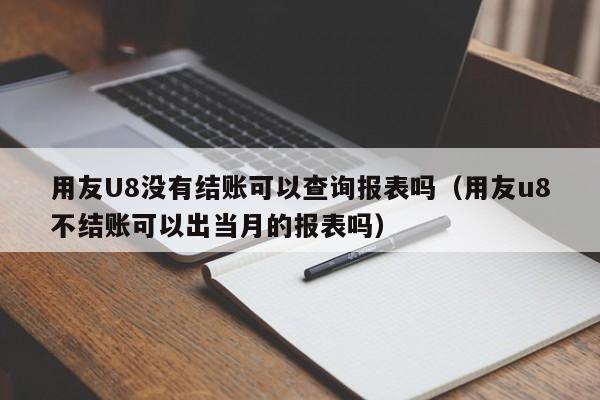 用友U8没有结账可以查询报表吗（用友u8不结账可以出当月的报表吗）